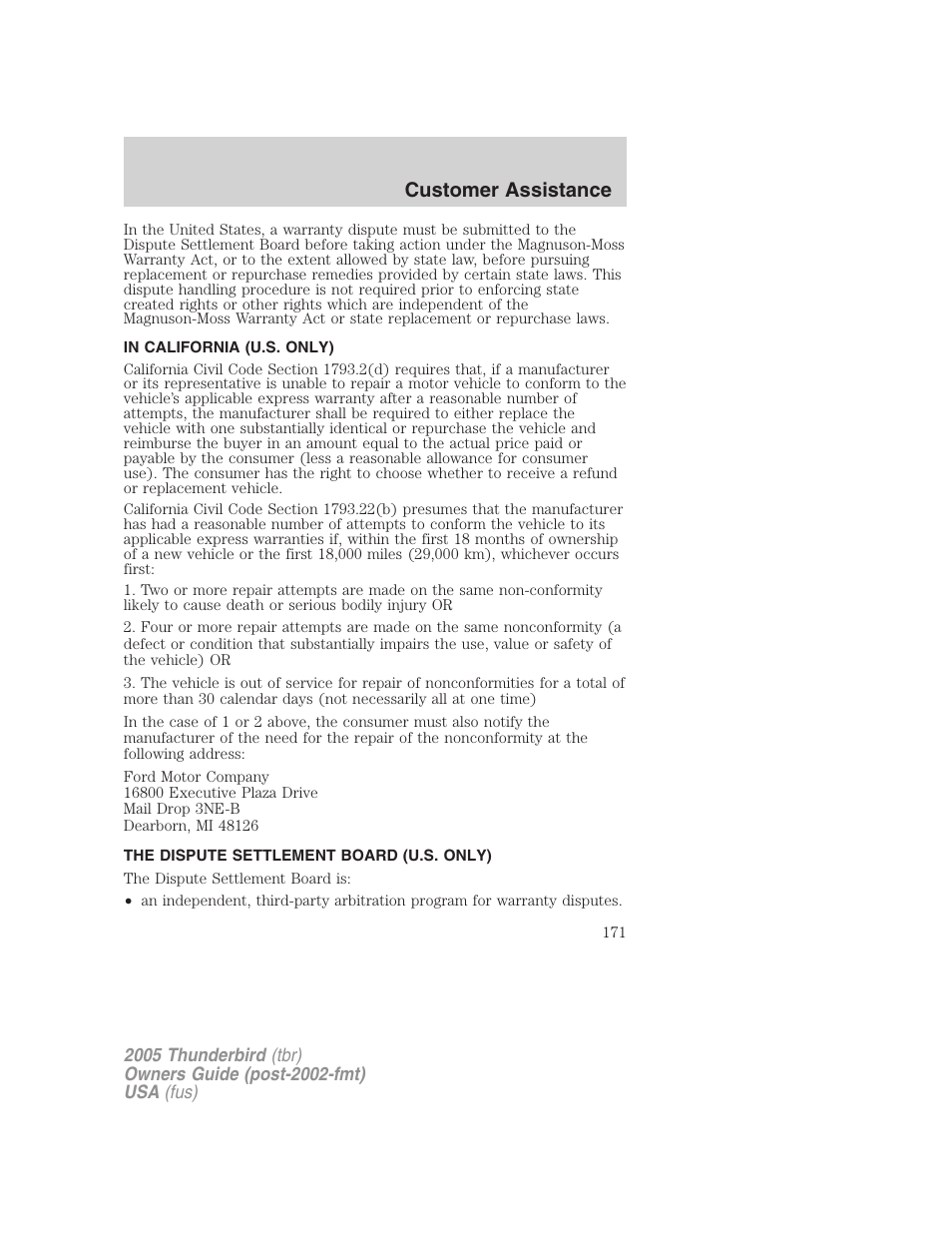 Customer Assistance

In the United States, a warranty dispute must be submitted to the Dispute Settlement Board before taking action under the Magnuson-Moss Warranty Act, or to the extent allowed by state law, before pursuing replacement or repurchase remedies provided by certain state laws. This dispute handling procedure is not required prior to enforcing state created rights or other rights which are independent of the Magnuson-Moss Warranty Act or state replacement or repurchase laws.

IN CALIFORNIA (U.S. ONLY)

California Civil Code Section 1793.2(d) requires that, if a manufacturer or its representative is unable to repair a motor vehicle to conform to the vehicle's applicable express warranty after a reasonable number of attempts, the manufacturer shall be required to either replace the vehicle with one substantially identical or repurchase the vehicle and reimburse the buyer in an amount equal to the actual price paid or payable by the consumer (less a reasonable allowance for consumer use). The consumer has the right to choose whether to receive a refund or replacement vehicle.

California Civil Code Section 1793.22(b) presumes that the manufacturer has had a reasonable number of attempts to conform the vehicle to its applicable express warranties if, within the first 18 months of ownership of a new vehicle or the first 18,000 miles (29,000 km), whichever occurs first:

1. Two or more repair attempts are made on the same non-conformity likely to cause death or serious bodily injury OR

2. Four or more repair attempts are made on the same nonconformity (a defect or condition that substantially impairs the use, value or safety of the vehicle) OR

3. The vehicle is out of service for repair of nonconformities for a total of more than 30 calendar days (not necessarily all at one time)

In the case of 1 or 2 above, the consumer must also notify the manufacturer of the need for the repair of the nonconformity at the following address:

Ford Motor Company
16800 Executive Plaza Drive
Mail Drop 3NE-B
Dearborn, MI 48126

THE DISPUTE SETTLEMENT BOARD (U.S. ONLY)

The Dispute Settlement Board is:

• an independent, third-party arbitration program for warranty disputes.

171

2005 Thunderbird (tbr)
Owners Guide (post-2002-fmt)
USA (fus)